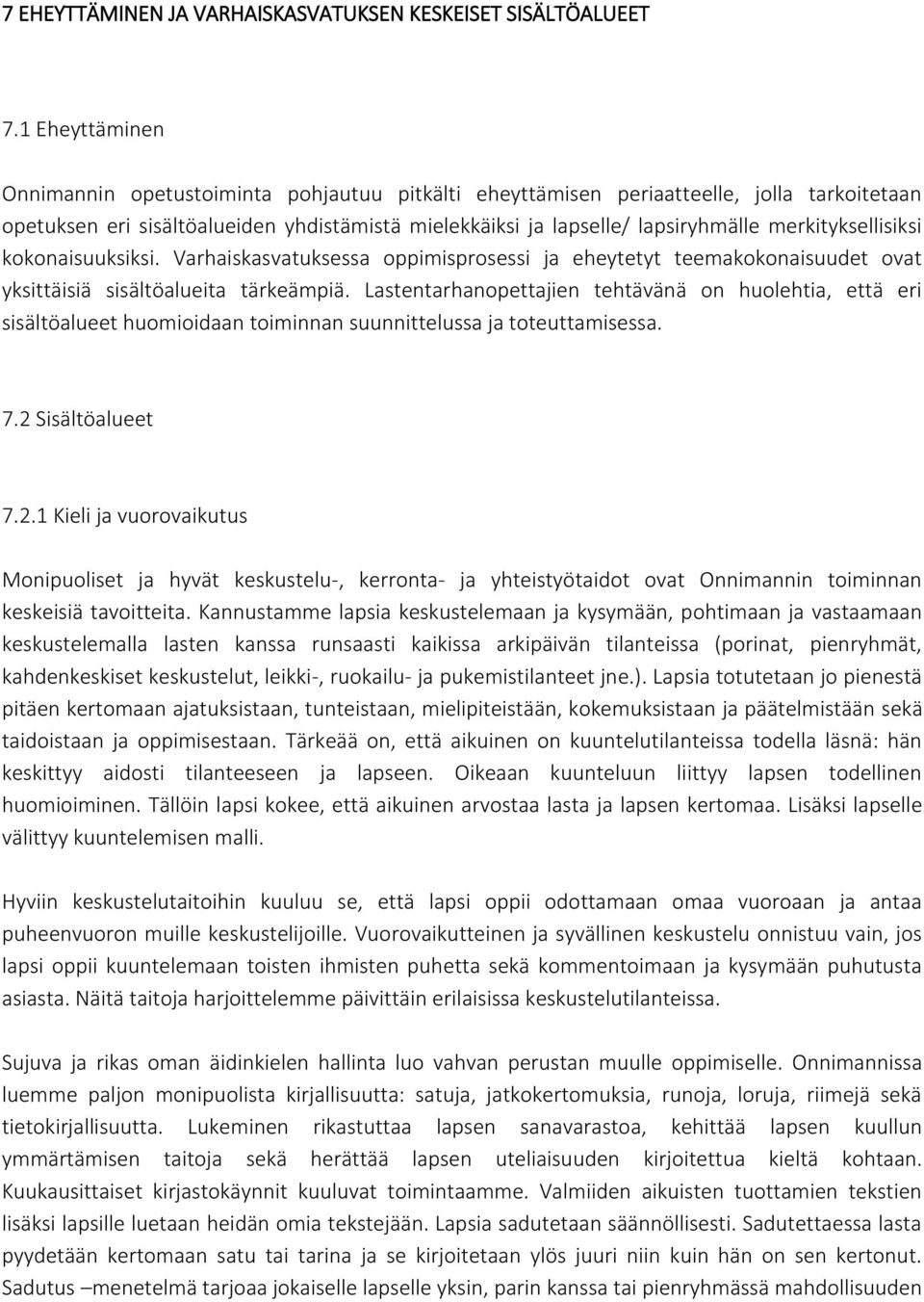 7 EHEYTTÄMINEN JA VARHAISKASVATUKSEN KESKEISET SISÄLTÖALUEET

7.1 Eheyttäminen

Onnimannin opetustoiminta pohjautuu pitkälti eheyttämisen periaatteelle, jolla tarkoitetaan opetuksen eri sisältöalueiden yhdistämistä mielekkäiksi ja lapselle/ lapsiryhmälle merkityksellisiksi kokonaisuuksiksi. Varhaiskasvatuksessa oppimisprosessi ja eheytetyt teemakokonaisuudet ovat yksittäisiä sisältöalueita tärkeämpiä. Lastentarhanopettajien tehtävänä on huolehtia, että eri sisältöalueet huomioidaan toiminnan suunnittelussa ja toteuttamisessa.

7.2 Sisältöalueet

7.2.1 Kieli ja vuorovaikutus

Monipuoliset ja hyvät keskustelu-, kerronta- ja yhteistyötaidot ovat Onnimannin toiminnan keskeisiä tavoitteita. Kannustamme lapsia keskustelemaan ja kysymään, pohtimaan ja vastaamaan keskustelemalla lasten kanssa runsaasti kaikissa arkipäivän tilanteissa (porinat, pienryhmät, kahdenkeskiset keskustelut, leikki-, ruokailu- ja pukemistilanteet jne.). Lapsia totutetaan jo pienestä pitäen kertomaan ajatuksistaan, tunteistaan, mielipiteistään, kokemuksistaan ja päätelmistään sekä taidoistaan ja oppimisestaan. Tärkeää on, että aikuinen on kuuntelutilanteissa todella läsnä: hän keskittyy aidosti tilanteeseen ja lapseen. Oikeaan kuunteluun liittyy lapsen todellinen huomioiminen. Tällöin lapsi kokee, että aikuinen arvostaa lasta ja lapsen kertomaa. Lisäksi lapselle välittyy kuuntelemisen malli.

Hyviin keskustelutaitoihin kuuluu se, että lapsi oppii odottamaan omaa vuoroaan ja antaa puheenvuoron muille keskustelijoille. Vuorovaikutteinen ja syvällinen keskustelu onnistuu vain, jos lapsi oppii kuuntelemaan toisten ihmisten puhetta sekä kommentoimaan ja kysymään puhutusta asiasta. Näitä taitoja harjoittelemme päivittäin erilaisissa keskustelutilanteissa.

Sujuva ja rikas oman äidinkielen hallinta luo vahvan perustan muulle oppimiselle. Onnimannissa luemme paljon monipuolista kirjallisuutta: satuja, jatkokertomuksia, runoja, loruja, riimejä sekä tietokirjallisuutta. Lukeminen rikastuttaa lapsen sanavarastoa, kehittää lapsen kuullun ymmärtämisen taitoja sekä herättää lapsen uteliaisuuden kirjoitettua kieltä kohtaan. Kuukausittaiset kirjastokäynnit kuuluvat toimintaamme. Valmiiden aikuisten tuottamien tekstien lisäksi lapsille luetaan heidän omia tekstejään. Lapsia sadutetaan säännöllisesti. Sadutettaessa lasta pyydetään kertomaan satu tai tarina ja se kirjoitetaan ylös juuri niin kuin hän on sen kertonut. Sadutus –menetelmä tarjoaa jokaiselle lapselle yksin, parin kanssa tai pienryhmässä mahdollisuuden